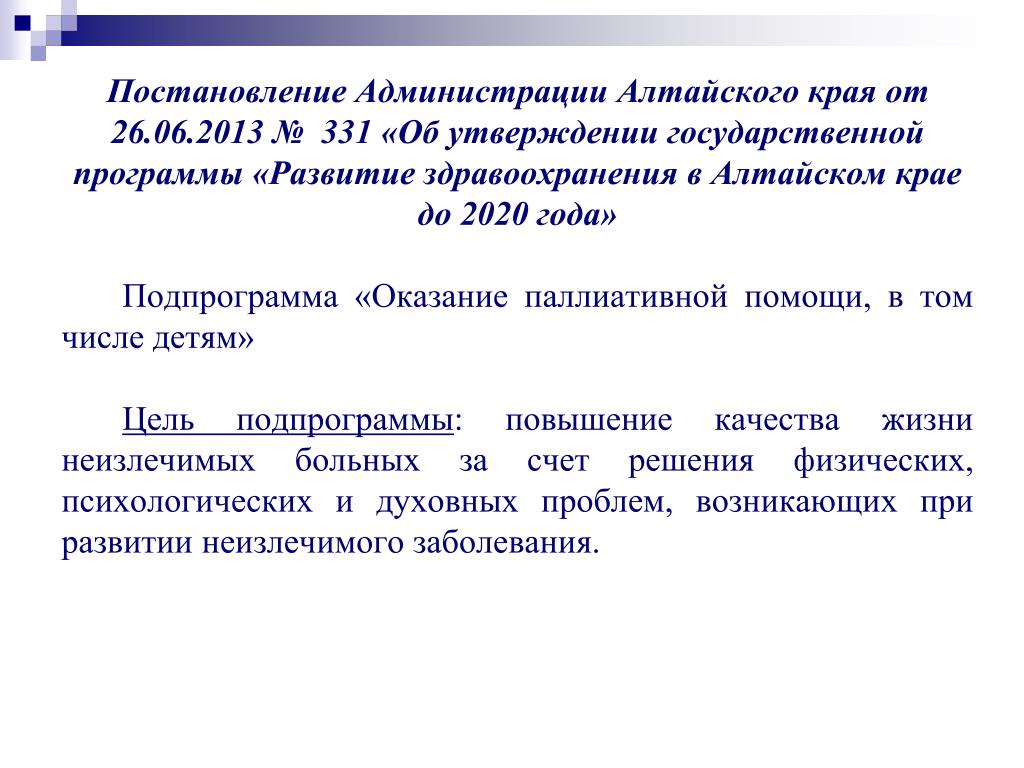 Постановление Администрации Алтайского края от 26.06.2013 № 331 «Об утверждении государственной программы «Развитие здравоохранения в Алтайском крае до 2020 года»

Подпрограмма «Оказание паллиативной помощи, в том числе детям»

Цель подпрограммы: повышение качества жизни неизлечимых больных за счет решения физических, психологических и духовных проблем, возникающих при развитии неизлечимого заболевания.